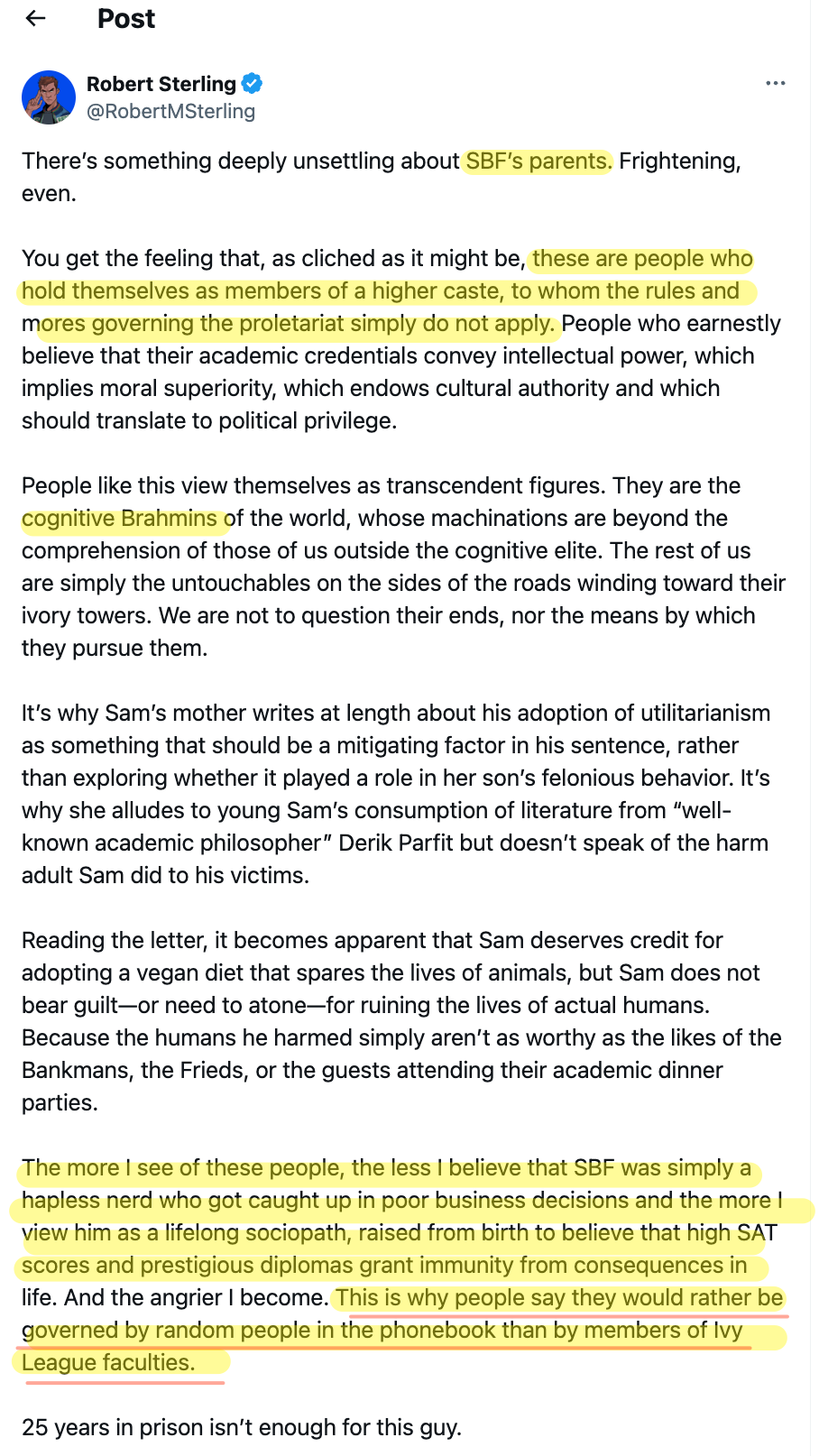 Post

Robert Sterling
@RobertMSterling

There's something deeply unsettling about SBF's parents. Frightening, even.

You get the feeling that, as cliched as it might be, these are people who hold themselves as members of a higher caste, to whom the rules and mores governing the proletariat simply do not apply. People who earnestly believe that their academic credentials convey intellectual power, which implies moral superiority, which endows cultural authority and which should translate to political privilege.

People like this view themselves as transcendent figures. They are the cognitive Brahmins of the world, whose machinations are beyond the comprehension of those of us outside the cognitive elite. The rest of us are simply the untouchables on the sides of the roads winding toward their ivory towers. We are not to question their ends, nor the means by which they pursue them.

It's why Sam's mother writes at length about his adoption of utilitarianism as something that should be a mitigating factor in his sentence, rather than exploring whether it played a role in her son's felonious behavior. It's why she alludes to young Sam's consumption of literature from "well-known academic philosopher" Derik Parfit but doesn't speak of the harm adult Sam did to his victims.

Reading the letter, it becomes apparent that Sam deserves credit for adopting a vegan diet that spares the lives of animals, but Sam does not bear guilt—or need to atone—for ruining the lives of actual humans. Because the humans he harmed simply aren't as worthy as the likes of the Bankmans, the Frieds, or the guests attending their academic dinner parties.

The more I see of these people, the less I believe that SBF was simply a hapless nerd who got caught up in poor business decisions and the more I view him as a lifelong sociopath, raised from birth to believe that high SAT scores and prestigious diplomas grant immunity from consequences in life. And the angrier I become. This is why people say they would rather be governed by random people in the phonebook than by members of Ivy League faculties.

25 years in prison isn't enough for this guy.